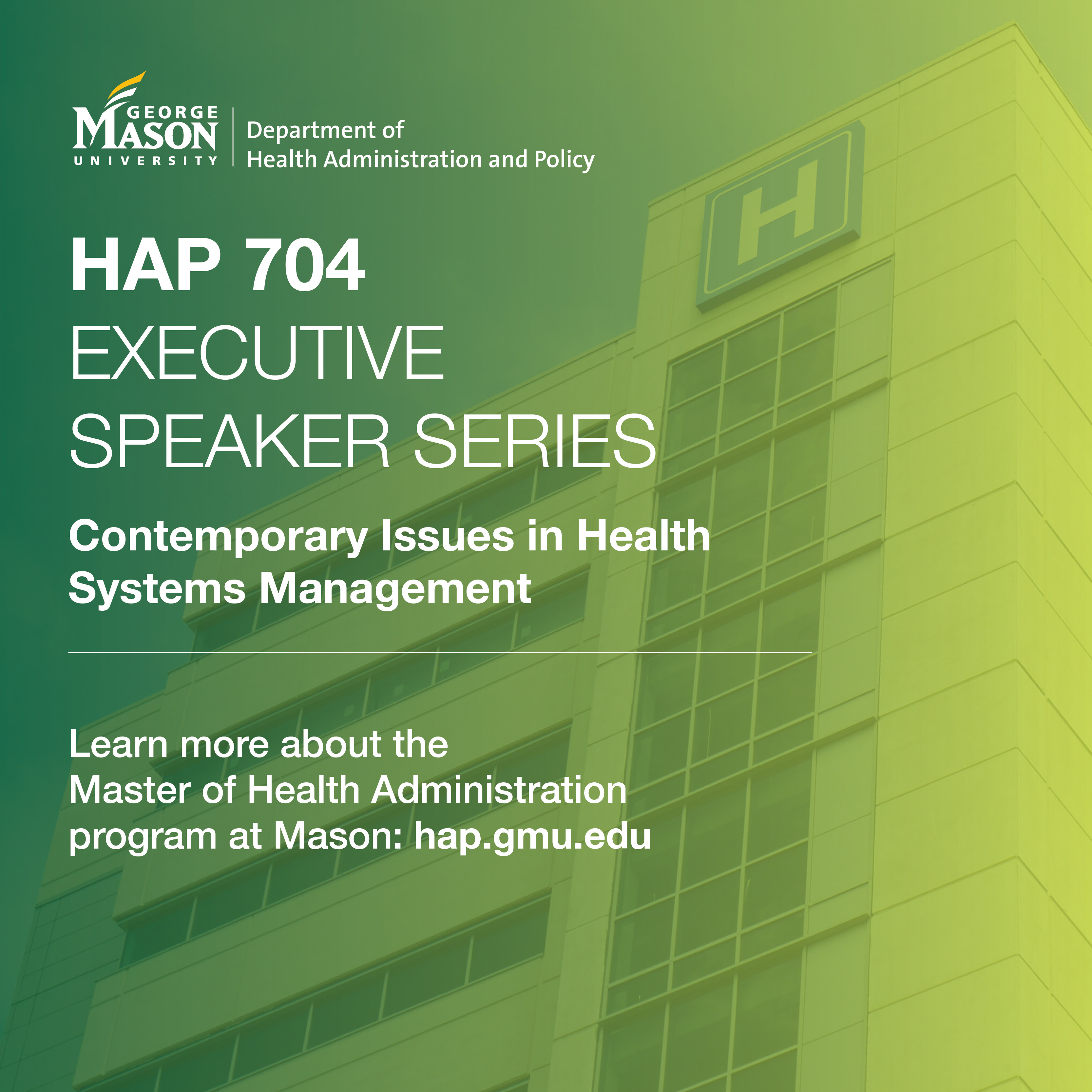 GEORGE MASON UNIVERSITY
Department of Health Administration and Policy

H

HAP 704
EXECUTIVE SPEAKER SERIES

Contemporary Issues in Health Systems Management

Learn more about the Master of Health Administration program at Mason: hap.gmu.edu